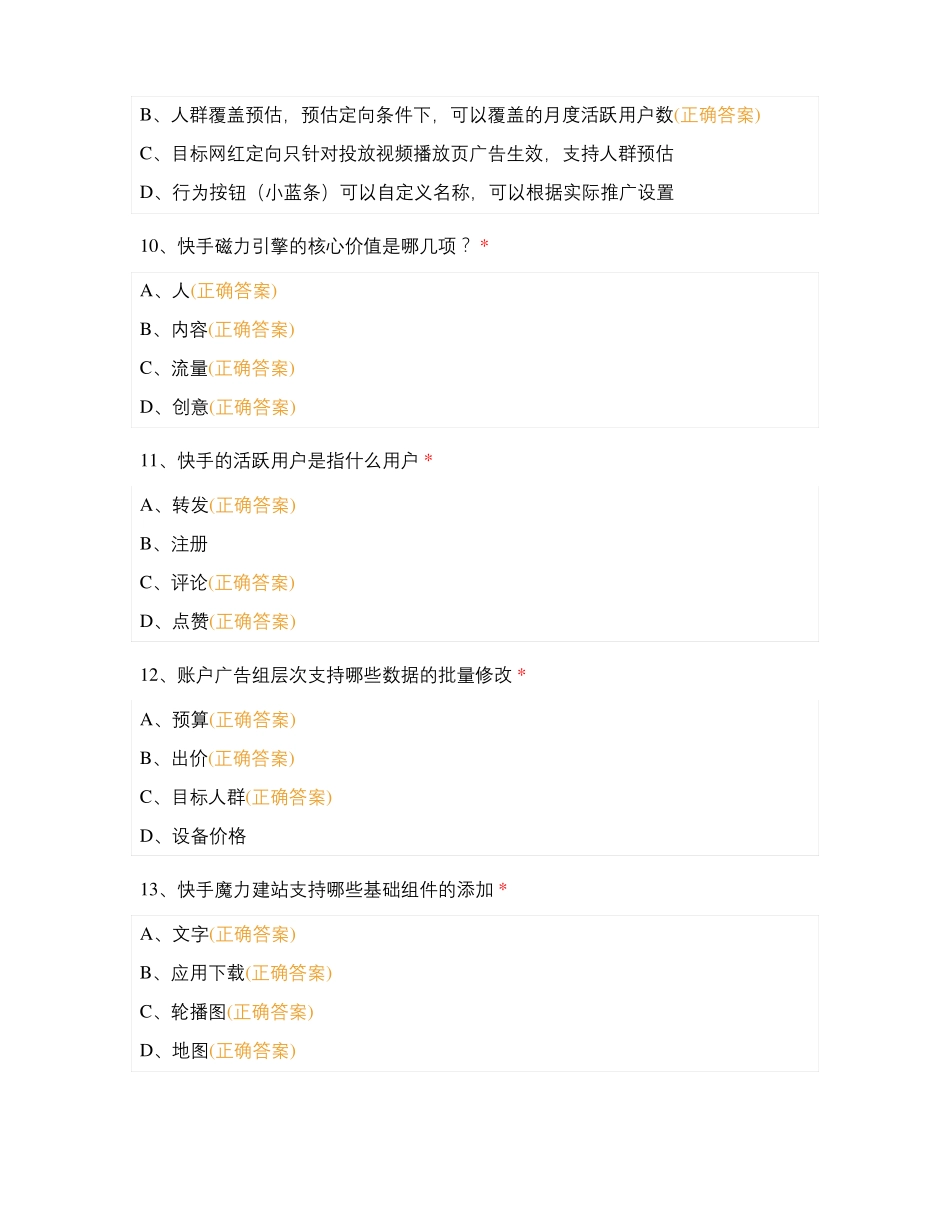 B、人群覆盖预估，预估定向条件下，可以覆盖的月度活跃用户数(正确答案)
C、目标网红定向只针对投放视频播放页广告生效，支持人群预估
D、行为按钮（小蓝条）可以自定义名称，可以根据实际推广设置

10、快手磁力引擎的核心价值是哪几项？ *

A、人(正确答案)
B、内容(正确答案)
C、流量(正确答案)
D、创意(正确答案)

11、快手的活跃用户是指什么用户 *

A、转发(正确答案)
B、注册
C、评论(正确答案)
D、点赞(正确答案)

12、账户广告组层次支持哪些数据的批量修改 *

A、预算(正确答案)
B、出价(正确答案)
C、目标人群(正确答案)
D、设备价格

13、快手魔力建站支持哪些基础组件的添加 *

A、文字(正确答案)
B、应用下载(正确答案)
C、轮播图(正确答案)
D、地图(正确答案)